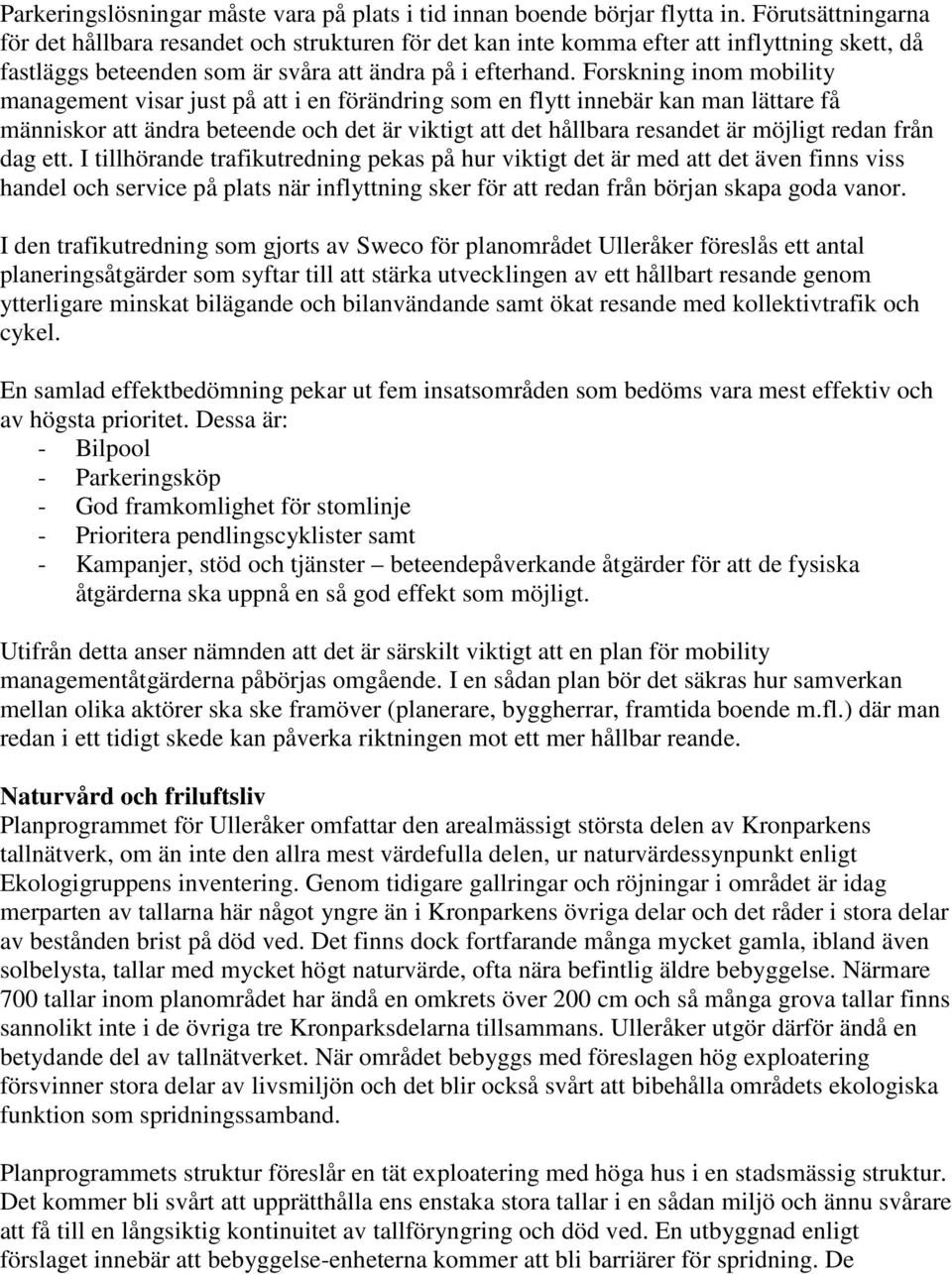 Parkeringslösningar måste vara på plats i tid innan boende börjar flytta in. Förutsättningarna för det hållbara resandet och strukturen för det kan inte komma efter att inflyttning skett, då fastläggs beteenden som är svåra att ändra på i efterhand. Forskning inom mobility management visar just på att i en förändring som en flytt innebär kan man lättare få människor att ändra beteende och det är viktigt att det hållbara resandet är möjligt redan från dag ett. I tillhörande trafikutredning pekas på hur viktigt det är med att det även finns viss handel och service på plats när inflyttning sker för att redan från början skapa goda vanor.

I den trafikutredning som gjorts av Sweco för planområdet Ulleråker föreslås ett antal planeringsåtgärder som syftar till att stärka utvecklingen av ett hållbart resande genom ytterligare minskat bilägande och bilanvändande samt ökat resande med kollektivtrafik och cykel.

En samlad effektbedömning pekar ut fem insatsområden som bedöms vara mest effektiv och av högsta prioritet. Dessa är:
- Bilpool
- Parkeringsköp
- God framkomlighet för stomlinje
- Prioritera pendlingscyklister samt
- Kampanjer, stöd och tjänster – beteendepåverkande åtgärder för att de fysiska åtgärderna ska uppnå en så god effekt som möjligt.

Utifrån detta anser nämnden att det är särskilt viktigt att en plan för mobility managementåtgärderna påbörjas omgående. I en sådan plan bör det säkras hur samverkan mellan olika aktörer ska ske framöver (planerare, byggherrar, framtida boende m.fl.) där man redan i ett tidigt skede kan påverka riktningen mot ett mer hållbar reande.

Naturvård och friluftsliv
Planprogrammet för Ulleråker omfattar den arealmässigt största delen av Kronparkens tallnätverk, om än inte den allra mest värdefulla delen, ur naturvärdessynpunkt enligt Ekologigruppens inventering. Genom tidigare gallringar och röjningar i området är idag merparten av tallarna här något yngre än i Kronparkens övriga delar och det råder i stora delar av bestånden brist på död ved. Det finns dock fortfarande många mycket gamla, ibland även solbelysta, tallar med mycket högt naturvärde, ofta nära befintlig äldre bebyggelse. Närmare 700 tallar inom planområdet har ändå en omkrets över 200 cm och så många grova tallar finns sannolikt inte i de övriga tre Kronparksdelarna tillsammans. Ulleråker utgör därför ändå en betydande del av tallnätverket. När området bebyggs med föreslagen hög exploatering försvinner stora delar av livsmiljön och det blir också svårt att bibehålla områdets ekologiska funktion som spridningssamband.

Planprogrammets struktur föreslår en tät exploatering med höga hus i en stadsmässig struktur. Det kommer bli svårt att upprätthålla ens enstaka stora tallar i en sådan miljö och ännu svårare att få till en långsiktig kontinuitet av tallföryngring och död ved. En utbyggnad enligt förslaget innebär att bebyggelse-enheterna kommer att bli barriärer för spridning. De